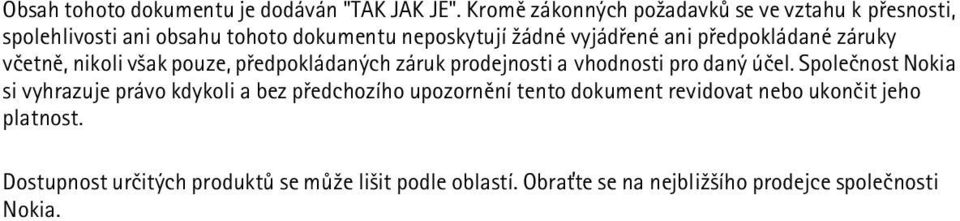 Obsah tohoto dokumentu je dodáván "TAK JAK JE". Kromě zákonných požadavků se ve vztahu k přesnosti, spolehlivosti ani obsahu tohoto dokumentu neposkytují žádné vyjádřené ani předpokládané záruky včetně, nikoli však pouze, předpokládaných záruk prodejnosti a vhodnosti pro daný účel. Společnost Nokia si vyhrazuje právo kdykoli a bez předchozího upozornění tento dokument revidovat nebo ukončit jeho platnost.

Dostupnost určitých produktů se může lišit podle oblastí. Obraťte se na nejbližšího prodejce společnosti Nokia.